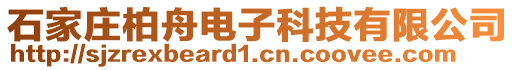 石家庄柏舟电子科技有限公司
http://sjzrexbeard1.cn.coovee.com